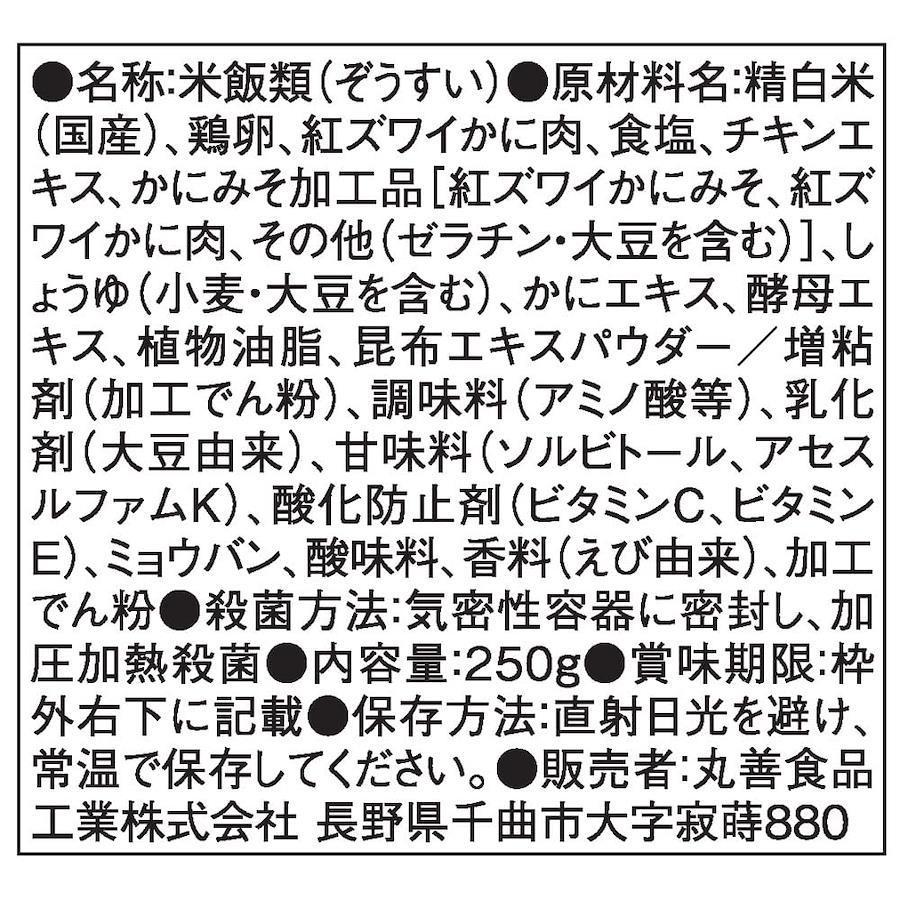 ●名称:米飯類(ぞうすい)●原材料名:精白米(国産)、鶏卵、紅ズワイかに肉、食塩、チキンエキス、かにみそ加工品[紅ズワイかにみそ、紅ズワイかに肉、その他(ゼラチン・大豆を含む)]、しょうゆ(小麦・大豆を含む)、かにエキス、酵母エキス、植物油脂、昆布エキスパウダー/増粘剤(加工でん粉)、調味料(アミノ酸等)、乳化剤(大豆由来)、甘味料(ソルビトール、アセスルファムK)、酸化防止剤(ビタミンC、ビタミンE)、ミョウバン、酸味料、香料(えび由来)、加工でん粉●殺菌方法:気密性容器に密封し、加圧加熱殺菌●内容量:250g●賞味期限:枠外右下に記載●保存方法:直射日光を避け、常温で保存してください。●販売者:丸善食品工業株式会社 長野県千曲市大字寂蒔880